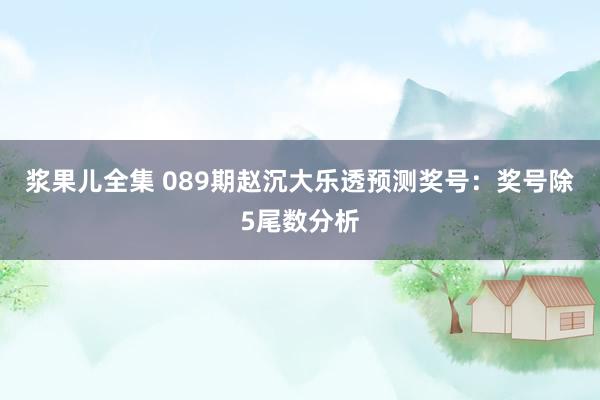 浆果儿全集 089期赵沉大乐透预测奖号：奖号除5尾数分析